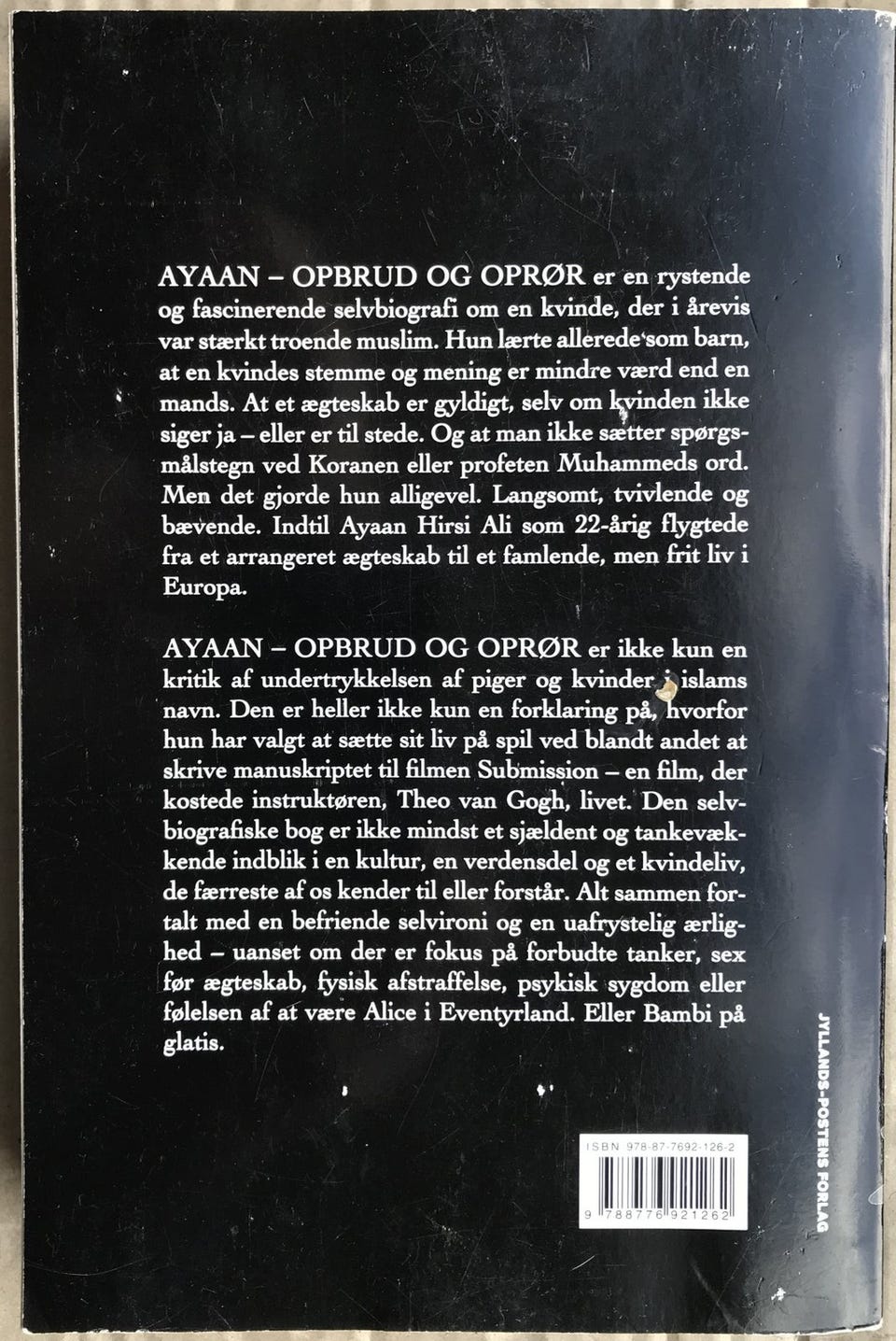 AYAAN – OPBRUD OG OPRØR er en rystende og fascinerende selvbiografi om en kvinde, der i årevis var stærkt troende muslim. Hun lærte allerede som barn, at en kvindes stemme og mening er mindre værd end en mands. At et ægteskab er gyldigt, selv om kvinden ikke siger ja – eller er til stede. Og at man ikke sætter spørgsmålstegn ved Koranen eller profeten Muhammeds ord. Men det gjorde hun alligevel. Langsomt, tvivlende og bævende. Indtil Ayaan Hirsi Ali som 22-årig flygtede fra et arrangeret ægteskab til et famlende, men frit liv i Europa.

AYAAN – OPBRUD OG OPRØR er ikke kun en kritik af undertrykkelsen af piger og kvinder i islams navn. Den er heller ikke kun en forklaring på, hvorfor hun har valgt at sætte sit liv på spil ved blandt andet at skrive manuskriptet til filmen Submission – en film, der kostede instruktøren, Theo van Gogh, livet. Den selvbiografiske bog er ikke mindst et sjældent og tankevækkende indblik i en kultur, en verdensdel og et kvindeliv, de færreste af os kender til eller forstår. Alt sammen fortalt med en befriende selvironi og en uafrystelig ærlighed – uanset om der er fokus på forbudte tanker, sex før ægteskab, fysisk afstraffelse, psykisk sygdom eller følelsen af at være Alice i Eventyrland. Eller Bambi på glatis.

ISBN 978-87-7692-126-2

9 788776 921262

JYLLANDS-POSTENS FORLAG